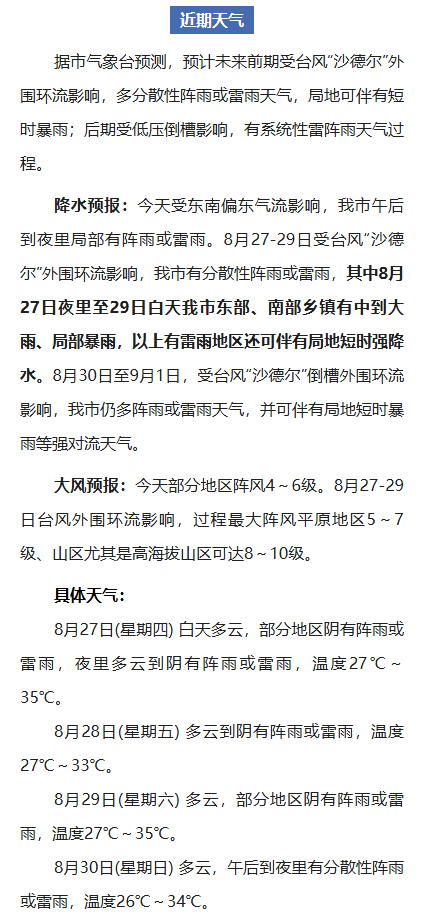 近期天气

据市气象台预测，预计未来前期受台风“沙德尔”外围环流影响，多分散性阵雨或雷雨天气，局地可伴有短时暴雨；后期受低压倒槽影响，有系统性雷阵雨天气过程。

降水预报：今天受东南偏东气流影响，我市午后到夜里局部有阵雨或雷雨。8月27-29日受台风“沙德尔”外围环流影响，我市有分散性阵雨或雷雨，其中8月27日夜里至29日白天我市东部、南部乡镇有中到大雨、局部暴雨，以上有雷雨地区还可伴有局地短时强降水。8月30日至9月1日，受台风“沙德尔”倒槽外围环流影响，我市仍多阵雨或雷雨天气，并可伴有局地短时暴雨等强对流天气。

大风预报：今天部分地区阵风4～6级。8月27-29日台风外围环流影响，过程最大阵风平原地区5～7级、山区尤其是高海拔山区可达8～10级。

具体天气：

8月27日(星期四) 白天多云，部分地区阴有阵雨或雷雨，夜里多云到阴有阵雨或雷雨，温度27℃～35℃。

8月28日(星期五) 多云到阴有阵雨或雷雨，温度27℃～33℃。

8月29日(星期六) 多云，部分地区阴有阵雨或雷雨，温度27℃～35℃。

8月30日(星期日) 多云，午后到夜里有分散性阵雨或雷雨，温度26℃～34℃。